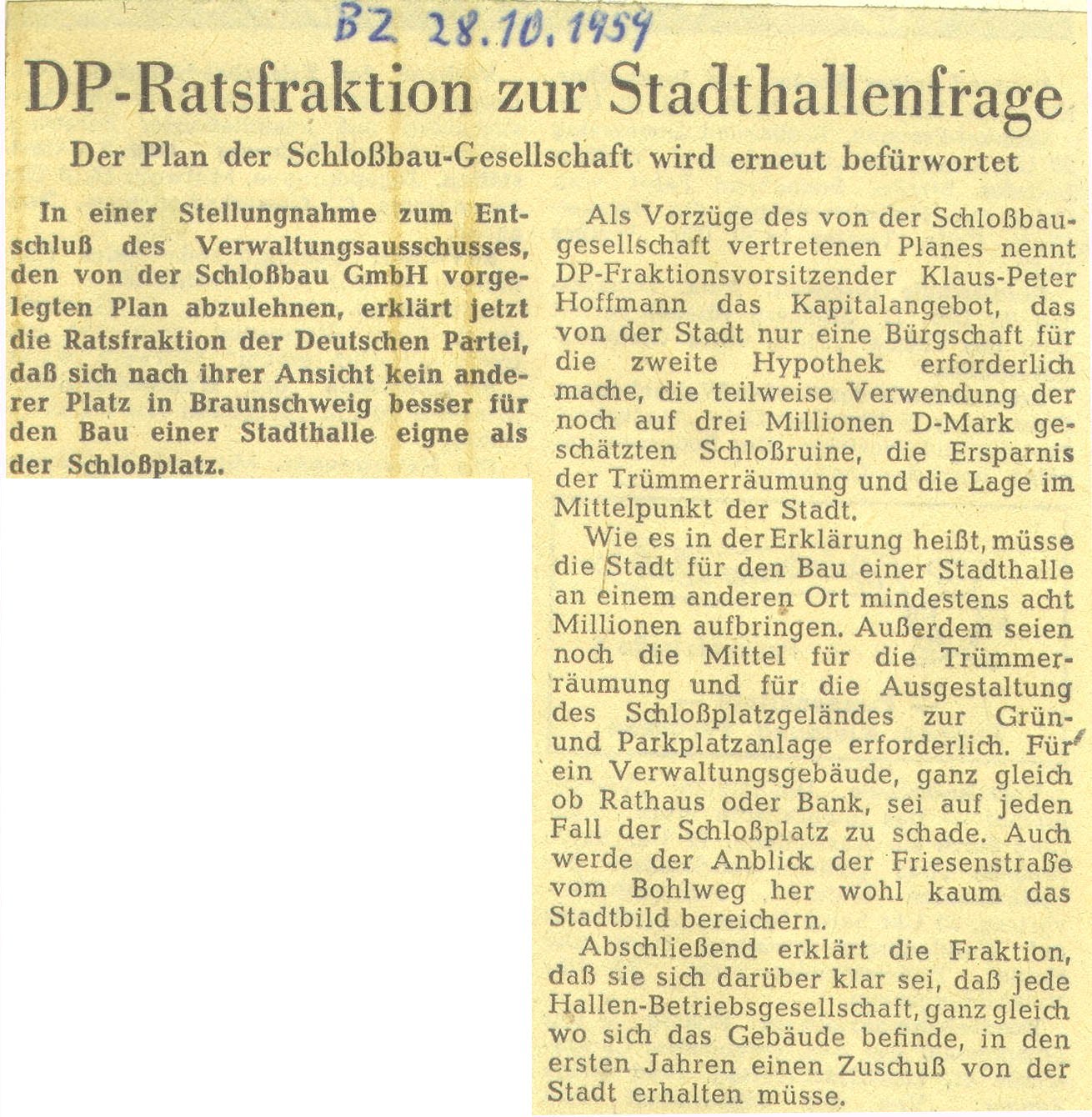 BZ 28.10.1959

DP-Ratsfraktion zur Stadthallenfrage

Der Plan der Schloßbau-Gesellschaft wird erneut befürwortet

In einer Stellungnahme zum Entschluß des Verwaltungsausschusses, den von der Schloßbau GmbH vorgelegten Plan abzulehnen, erklärt jetzt die Ratsfraktion der Deutschen Partei, daß sich nach ihrer Ansicht kein anderer Platz in Braunschweig besser für den Bau einer Stadthalle eigne als der Schloßplatz.

Als Vorzüge des von der Schloßbaugesellschaft vertretenen Planes nennt DP-Fraktionsvorsitzender Klaus-Peter Hoffmann das Kapitalangebot, das von der Stadt nur eine Bürgschaft für die zweite Hypothek erforderlich mache, die teilweise Verwendung der noch auf drei Millionen D-Mark geschätzten Schloßruine, die Ersparnis der Trümmerräumung und die Lage im Mittelpunkt der Stadt.

Wie es in der Erklärung heißt, müsse die Stadt für den Bau einer Stadthalle an einem anderen Ort mindestens acht Millionen aufbringen. Außerdem seien noch die Mittel für die Trümmerräumung und für die Ausgestaltung des Schloßplatzgeländes zur Grün- und Parkplatzanlage erforderlich. Für ein Verwaltungsgebäude, ganz gleich ob Rathaus oder Bank, sei auf jeden Fall der Schloßplatz zu schade. Auch werde der Anblick der Friesenstraße vom Bohlweg her wohl kaum das Stadtbild bereichern.

Abschließend erklärt die Fraktion, daß sie sich darüber klar sei, daß jede Hallen-Betriebsgesellschaft, ganz gleich wo sich das Gebäude befinde, in den ersten Jahren einen Zuschuß von der Stadt erhalten müsse.